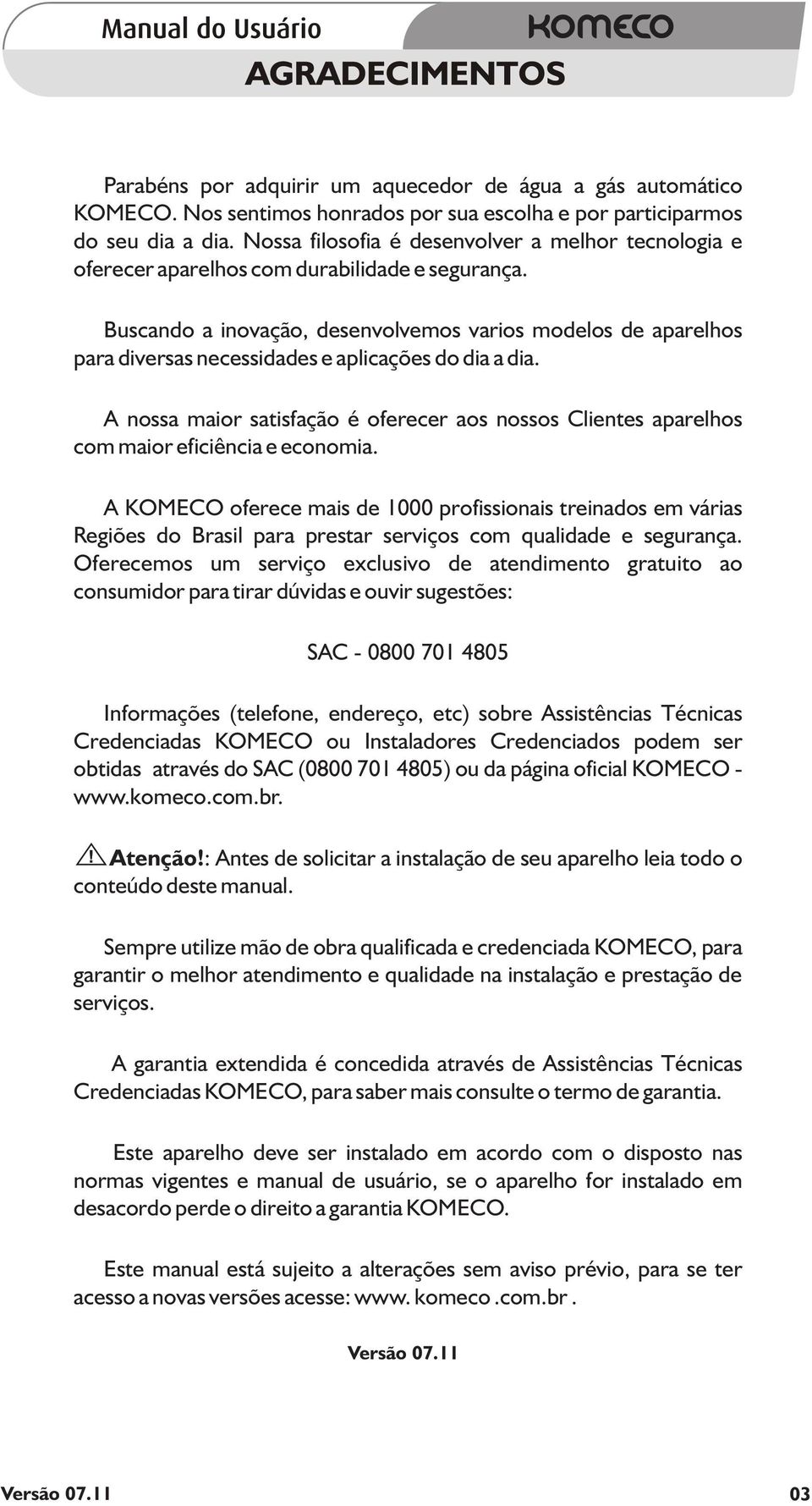 Manual do Usuário
KOMECO
AGRADECIMENTOS

Parabéns por adquirir um aquecedor de água a gás automático KOMECO. Nos sentimos honrados por sua escolha e por participarmos do seu dia a dia. Nossa filosofia é desenvolver a melhor tecnologia e oferecer aparelhos com durabilidade e segurança.

Buscando a inovação, desenvolvemos varios modelos de aparelhos para diversas necessidades e aplicações do dia a dia.

A nossa maior satisfação é oferecer aos nossos Clientes aparelhos com maior eficiência e economia.

A KOMECO oferece mais de 1000 profissionais treinados em várias Regiões do Brasil para prestar serviços com qualidade e segurança. Oferecemos um serviço exclusivo de atendimento gratuito ao consumidor para tirar dúvidas e ouvir sugestões:

SAC - 0800 701 4805

Informações (telefone, endereço, etc) sobre Assistências Técnicas Credenciadas KOMECO ou Instaladores Credenciados podem ser obtidas através do SAC (0800 701 4805) ou da página oficial KOMECO - www.komeco.com.br.

Atenção!: Antes de solicitar a instalação de seu aparelho leia todo o conteúdo deste manual.

Sempre utilize mão de obra qualificada e credenciada KOMECO, para garantir o melhor atendimento e qualidade na instalação e prestação de serviços.

A garantia extendida é concedida através de Assistências Técnicas Credenciadas KOMECO, para saber mais consulte o termo de garantia.

Este aparelho deve ser instalado em acordo com o disposto nas normas vigentes e manual de usuário, se o aparelho for instalado em desacordo perde o direito a garantia KOMECO.

Este manual está sujeito a alterações sem aviso prévio, para se ter acesso a novas versões acesse: www. komeco .com.br .

Versão 07.11

Versão 07.11
03